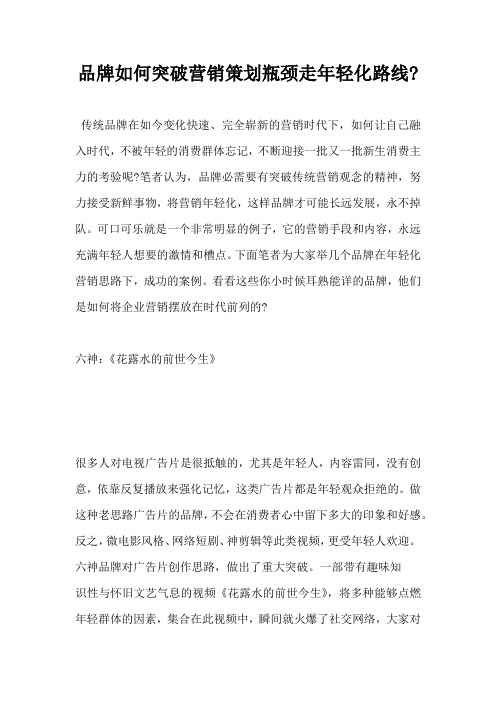 品牌如何突破营销策划瓶颈走年轻化路线?

传统品牌在如今变化快速、完全崭新的营销时代下，如何让自己融入时代，不被年轻的消费群体忘记，不断迎接一批又一批新生消费主力的考验呢?笔者认为，品牌必需要有突破传统营销观念的精神，努力接受新鲜事物，将营销年轻化，这样品牌才可能长远发展，永不掉队。可口可乐就是一个非常明显的例子，它的营销手段和内容，永远充满年轻人想要的激情和槽点。下面笔者为大家举几个品牌在年轻化营销思路下，成功的案例。看看这些你小时候耳熟能详的品牌，他们是如何将企业营销摆放在时代前列的?

六神:《花露水的前世今生》

很多人对电视广告片是很抵触的，尤其是年轻人，内容雷同，没有创意，依靠反复播放来强化记忆，这类广告片都是年轻观众拒绝的。做这种老思路广告片的品牌，不会在消费者心中留下多大的印象和好感。反之，微电影风格、网络短剧、神剪辑等此类视频，更受年轻人欢迎。六神品牌对广告片创作思路，做出了重大突破。一部带有趣味知识性与怀旧文艺气息的视频《花露水的前世今生》，将多种能够点燃年轻群体的因素，集合在此视频中，瞬间就火爆了社交网络，大家对